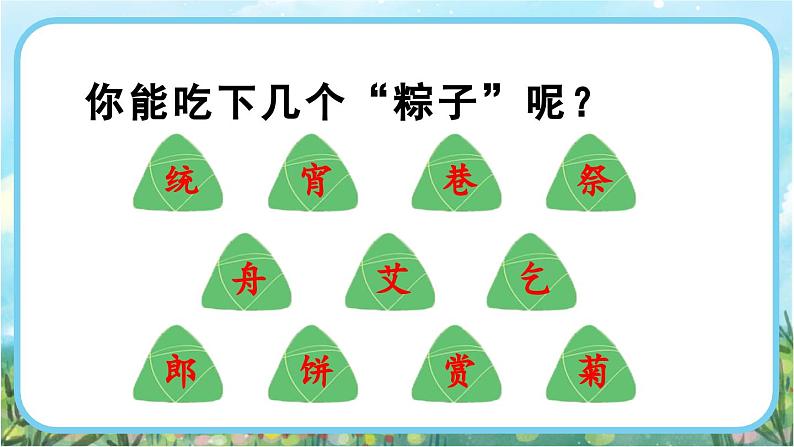 你能吃下几个“粽子”呢？

统 宵 巷 祭

舟 艾 乞

郎 饼 赏 菊